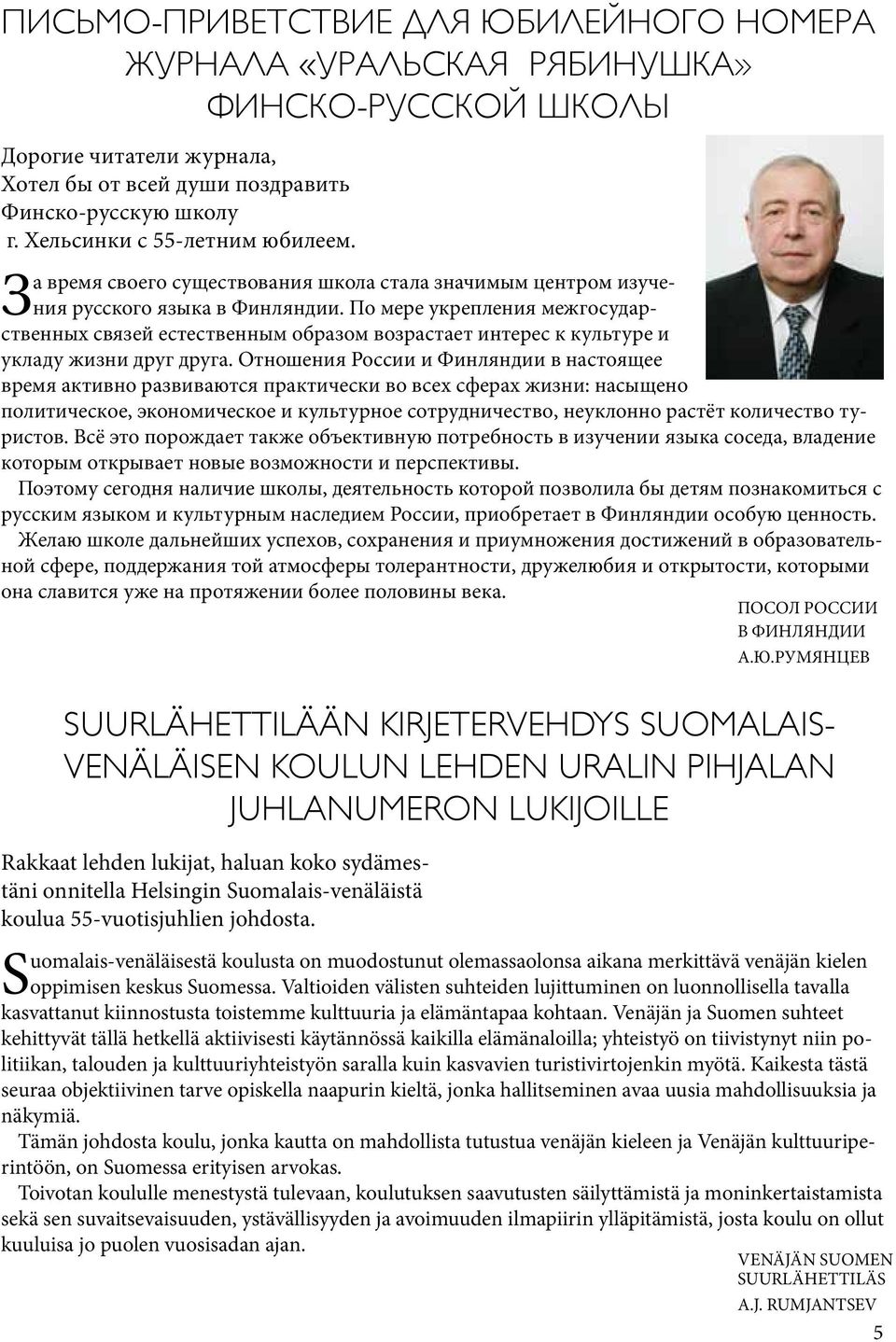 ПИСЬМО-ПРИВЕТСТВИЕ ДЛЯ ЮБИЛЕЙНОГО НОМЕРА ЖУРНАЛА «УРАЛЬСКАЯ РЯБИНУШКА» ФИНСКО-РУССКОЙ ШКОЛЫ

Дорогие читатели журнала,
Хотел бы от всей души поздравить Финско-русскую школу г. Хельсинки с 55-летним юбилеем.

За время своего существования школа стала значимым центром изучения русского языка в Финляндии. По мере укрепления межгосударственных связей естественным образом возрастает интерес к культуре и укладу жизни друг друга. Отношения России и Финляндии в настоящее время активно развиваются практически во всех сферах жизни: насыщено политическое, экономическое и культурное сотрудничество, неуклонно растёт количество туристов. Всё это порождает также объективную потребность в изучении языка соседа, владение которым открывает новые возможности и перспективы.

Поэтому сегодня наличие школы, деятельность которой позволила бы детям познакомиться с русским языком и культурным наследием России, приобретает в Финляндии особую ценность.

Желаю школе дальнейших успехов, сохранения и приумножения достижений в образовательной сфере, поддержания той атмосферы толерантности, дружелюбия и открытости, которыми она славится уже на протяжении более половины века.

ПОСОЛ РОССИИ
В ФИНЛЯНДИИ
А.Ю.РУМЯНЦЕВ

SUURLÄHETTILÄÄN KIRJETERVEHDYS SUOMALAIS-VENÄLÄISEN KOULUN LEHDEN URALIN PIHJALAN JUHLANUMERON LUKIJOILLE

Rakkaat lehden lukijat, haluan koko sydämestäni onnitella Helsingin Suomalais-venäläistä koulua 55-vuotisjuhlien johdosta.

Suomalais-venäläisestä koulusta on muodostunut olemassaolonsa aikana merkittävä venäjän kielen oppimisen keskus Suomessa. Valtioiden välisten suhteiden lujittuminen on luonnollisella tavalla kasvattanut kiinnostusta toistemme kulttuuria ja elämäntapaa kohtaan. Venäjän ja Suomen suhteet kehittyvät tällä hetkellä aktiivisesti käytännössä kaikilla elämänaloilla; yhteistyö on tiivistynyt niin politiikan, talouden ja kulttuuriyhteistyön saralla kuin kasvavien turistivirtojenkin myötä. Kaikesta tästä seuraa objektiivinen tarve opiskella naapurin kieltä, jonka hallitseminen avaa uusia mahdollisuuksia ja näkymiä.

Tämän johdosta koulu, jonka kautta on mahdollista tutustua venäjän kieleen ja Venäjän kulttuuriperintöön, on Suomessa erityisen arvokas.

Toivotan koululle menestystä tulevaan, koulutuksen saavutusten säilyttämistä ja moninkertaistamista sekä sen suvaitsevaisuuden, ystävällisyyden ja avoimuuden ilmapiirin ylläpitämistä, josta koulu on ollut kuuluisa jo puolen vuosisadan ajan.

VENÄJÄN SUOMEN
SUURLÄHETTILÄS
A.J. RUMJANTSEV

5